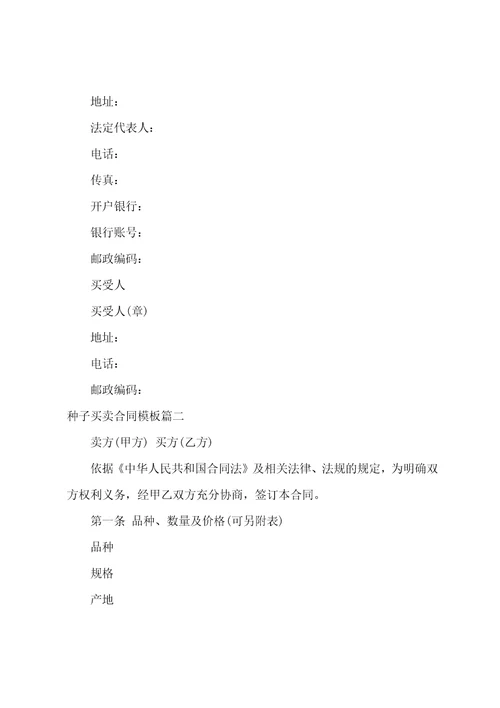 地址：

法定代表人：

电话：

传真：

开户银行：

银行账号：

邮政编码：

买受人

买受人(章)

地址：

电话：

邮政编码：

种子买卖合同模板篇二

卖方(甲方) 买方(乙方)

依据《中华人民共和国合同法》及相关法律、法规的规定，为明确双方权利义务，经甲乙双方充分协商，签订本合同。

第一条 品种、数量及价格(可另附表)

品种

规格

产地